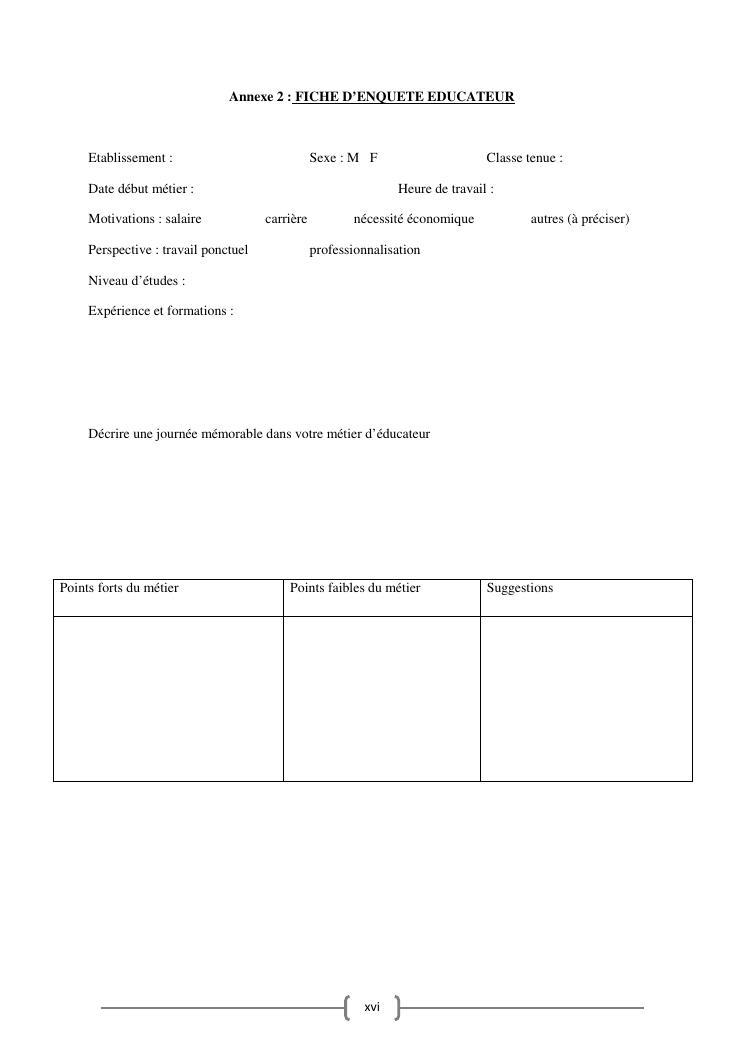 Annexe 2 : FICHE D'ENQUETE EDUCATEUR

Etablissement : Sexe : M F Classe tenue :

Date début métier : Heure de travail :

Motivations : salaire carrière nécessité économique autres (à préciser)

Perspective : travail ponctuel professionnalisation

Niveau d'études :

Expérience et formations :

Décrire une journée mémorable dans votre métier d'éducateur

| Points forts du métier | Points faibles du métier | Suggestions |
|---|---|---|
| | | |

xvi